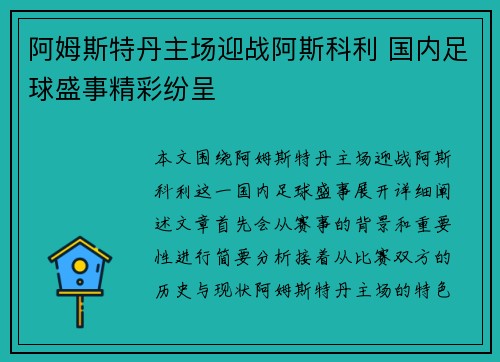 阿姆斯特丹主场迎战阿斯科利 国内足球盛事精彩纷呈

本文围绕阿姆斯特丹主场迎战阿斯科利这一国内足球盛事展开详细阐述文章首先会从赛事的背景和重要性进行简要分析接着从比赛双方的历史与现状阿姆斯特丹主场的特色